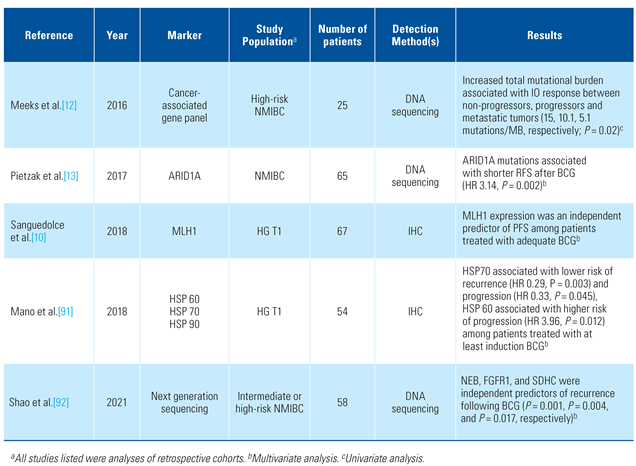 | Reference | Year | Marker | Study Population$^a$ | Number of patients | Detection Method(s) | Results |
|---|---|---|---|---|---|---|
| Meeks et al.[12] | 2016 | Cancer-associated gene panel | High-risk NMIBC | 25 | DNA sequencing | Increased total mutational burden associated with IO response between non-progressors, progressors and metastatic tumors (15, 10.1, 5.1 mutations/MB, respectively; $P = 0.02$)$^c$ |
| Pietzak et al.[13] | 2017 | ARID1A | NMIBC | 65 | DNA sequencing | ARID1A mutations associated with shorter RFS after BCG (HR 3.14, $P = 0.002$)$^b$ |
| Sanguedolce et al.[10] | 2018 | MLH1 | HG T1 | 67 | IHC | MLH1 expression was an independent predictor of PFS among patients treated with adequate BCG$^b$ |
| Mano et al.[91] | 2018 | HSP 60 HSP 70 HSP 90 | HG T1 | 54 | IHC | HSP70 associated with lower risk of recurrence (HR 0.29, P = 0.003) and progression (HR 0.33, $P = 0.045$), HSP 60 associated with higher risk of progression (HR 3.96, $P = 0.012$) among patients treated with at least induction BCG$^b$ |
| Shao et al.[92] | 2021 | Next generation sequencing | Intermediate or high-risk NMIBC | 58 | DNA sequencing | NEB, FGFR1, and SDHC were independent predictors of recurrence following BCG ($P = 0.001$, $P = 0.004$, and $P = 0.017$, respectively)$^b$ |

$^a$All studies listed were analyses of retrospective cohorts. $^b$Multivariate analysis. $^c$Univariate analysis.